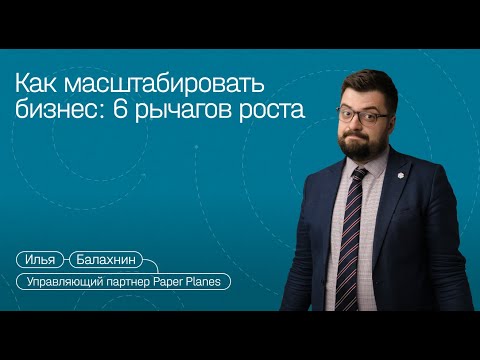 Как масштабировать бизнес: 6 рычагов роста

Илья Балахнин

Управляющий партнер Paper Planes